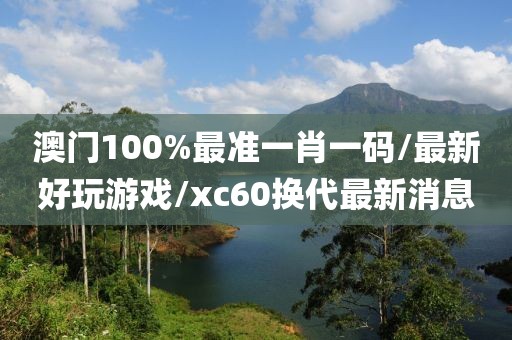 澳门100%最准一肖一码/最新好玩游戏/xc60换代最新消息